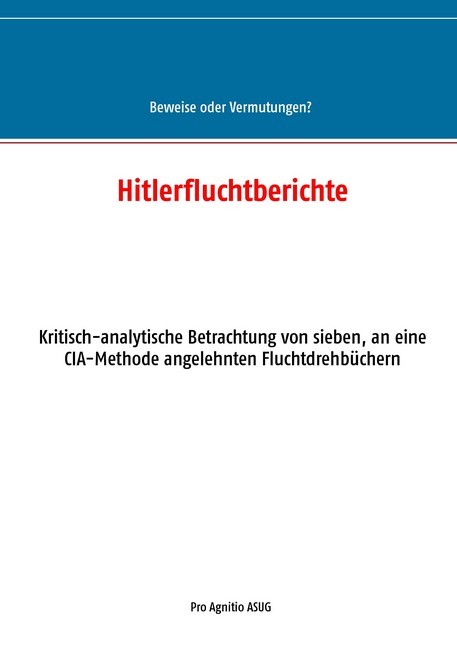 Beweise oder Vermutungen?

Hitlerfluchtberichte

Kritisch-analytische Betrachtung von sieben, an eine CIA-Methode angelehnten Fluchtdrehbüchern

Pro Agnitio ASUG